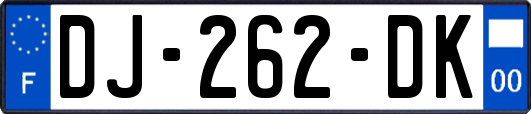 F
DJ-262-DK
00